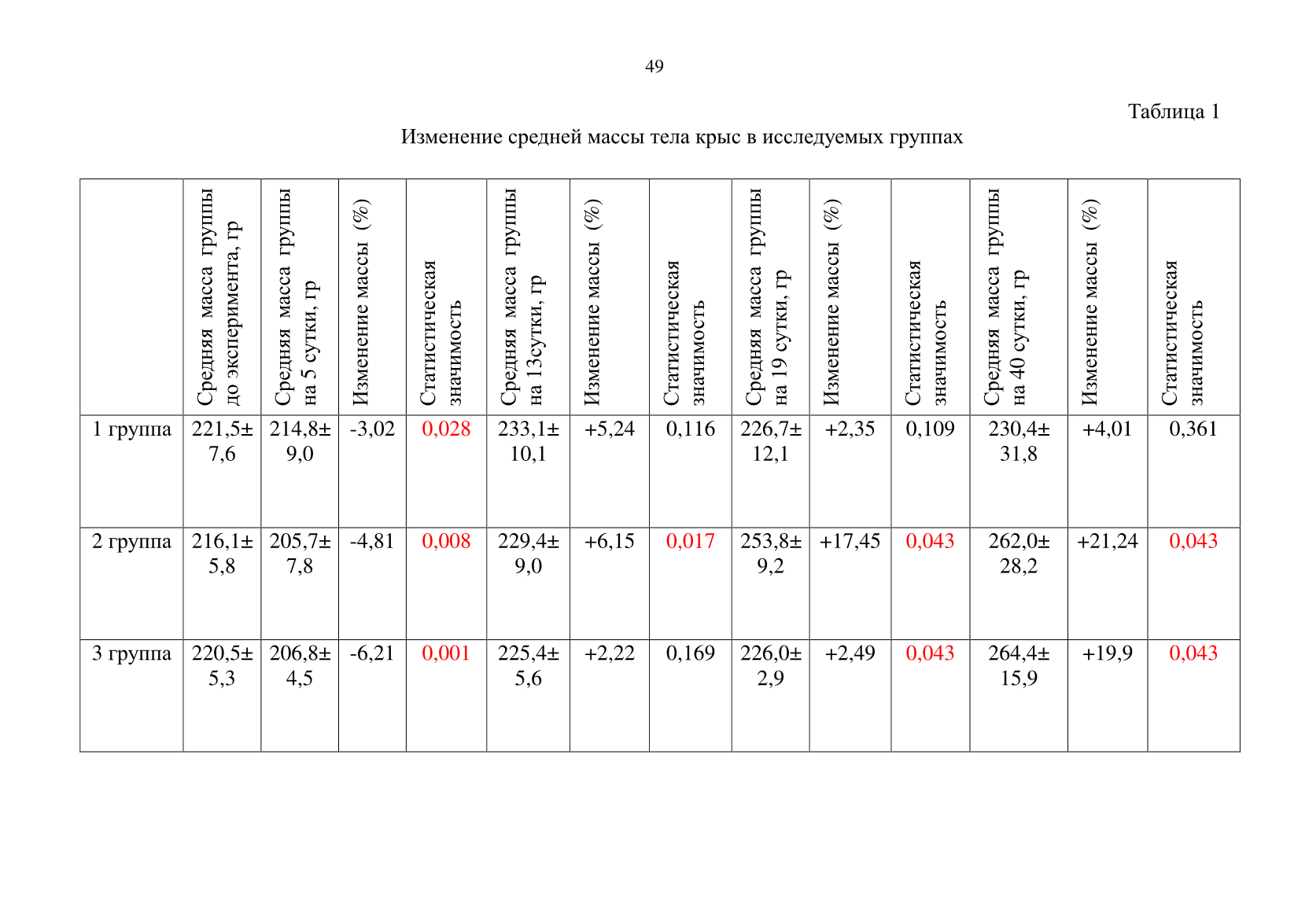 49

Таблица 1

Изменение средней массы тела крыс в исследуемых группах

|  | Средняя масса группы до эксперимента, гр | Средняя масса группы на 5 сутки, гр | Изменение массы (%) | Статистическая значимость | Средняя масса группы на 13сутки, гр | Изменение массы (%) | Статистическая значимость | Средняя масса группы на 19 сутки, гр | Изменение массы (%) | Статистическая значимость | Средняя масса группы на 40 сутки, гр | Изменение массы (%) | Статистическая значимость |
|---|---|---|---|---|---|---|---|---|---|---|---|---|---|
| 1 группа | 221,5± 7,6 | 214,8± 9,0 | -3,02 | 0,028 | 233,1± 10,1 | +5,24 | 0,116 | 226,7± 12,1 | +2,35 | 0,109 | 230,4± 31,8 | +4,01 | 0,361 |
| 2 группа | 216,1± 5,8 | 205,7± 7,8 | -4,81 | 0,008 | 229,4± 9,0 | +6,15 | 0,017 | 253,8± 9,2 | +17,45 | 0,043 | 262,0± 28,2 | +21,24 | 0,043 |
| 3 группа | 220,5± 5,3 | 206,8± 4,5 | -6,21 | 0,001 | 225,4± 5,6 | +2,22 | 0,169 | 226,0± 2,9 | +2,49 | 0,043 | 264,4± 15,9 | +19,9 | 0,043 |